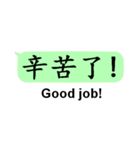 辛苦了！

Good job!